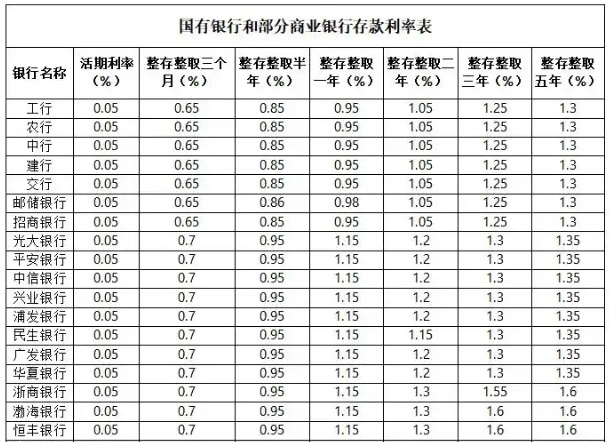 国有银行和部分商业银行存款利率表

| 银行名称 | 活期利率（%） | 整存整取三个月（%） | 整存整取半年（%） | 整存整取一年（%） | 整存整取二年（%） | 整存整取三年（%） | 整存整取五年（%） |
|---|---|---|---|---|---|---|---|
| 工行 | 0.05 | 0.65 | 0.85 | 0.95 | 1.05 | 1.25 | 1.3 |
| 农行 | 0.05 | 0.65 | 0.85 | 0.95 | 1.05 | 1.25 | 1.3 |
| 中行 | 0.05 | 0.65 | 0.85 | 0.95 | 1.05 | 1.25 | 1.3 |
| 建行 | 0.05 | 0.65 | 0.85 | 0.95 | 1.05 | 1.25 | 1.3 |
| 交行 | 0.05 | 0.65 | 0.85 | 0.95 | 1.05 | 1.25 | 1.3 |
| 邮储银行 | 0.05 | 0.65 | 0.86 | 0.98 | 1.05 | 1.25 | 1.3 |
| 招商银行 | 0.05 | 0.65 | 0.85 | 0.95 | 1.05 | 1.25 | 1.3 |
| 光大银行 | 0.05 | 0.7 | 0.95 | 1.15 | 1.2 | 1.3 | 1.35 |
| 平安银行 | 0.05 | 0.7 | 0.95 | 1.15 | 1.2 | 1.3 | 1.35 |
| 中信银行 | 0.05 | 0.7 | 0.95 | 1.15 | 1.2 | 1.3 | 1.35 |
| 兴业银行 | 0.05 | 0.7 | 0.95 | 1.15 | 1.2 | 1.3 | 1.35 |
| 浦发银行 | 0.05 | 0.7 | 0.95 | 1.15 | 1.2 | 1.3 | 1.35 |
| 民生银行 | 0.05 | 0.7 | 0.95 | 1.15 | 1.15 | 1.3 | 1.35 |
| 广发银行 | 0.05 | 0.7 | 0.95 | 1.15 | 1.2 | 1.3 | 1.35 |
| 华夏银行 | 0.05 | 0.7 | 0.95 | 1.15 | 1.2 | 1.3 | 1.35 |
| 浙商银行 | 0.05 | 0.7 | 0.95 | 1.15 | 1.3 | 1.55 | 1.6 |
| 渤海银行 | 0.05 | 0.7 | 0.95 | 1.15 | 1.3 | 1.6 | 1.6 |
| 恒丰银行 | 0.05 | 0.7 | 0.95 | 1.15 | 1.3 | 1.6 | 1.6 |